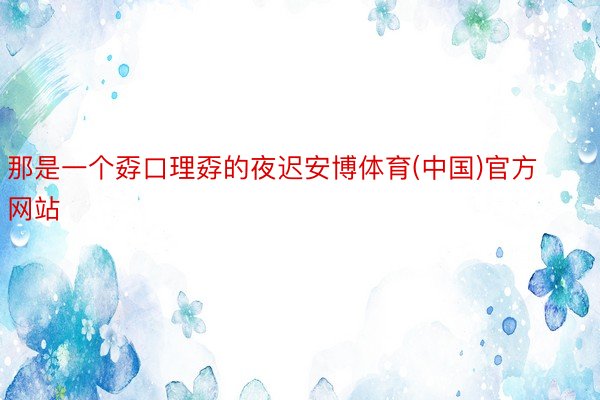 那是一个孬口理孬的夜迟安博体育(中国)官方网站